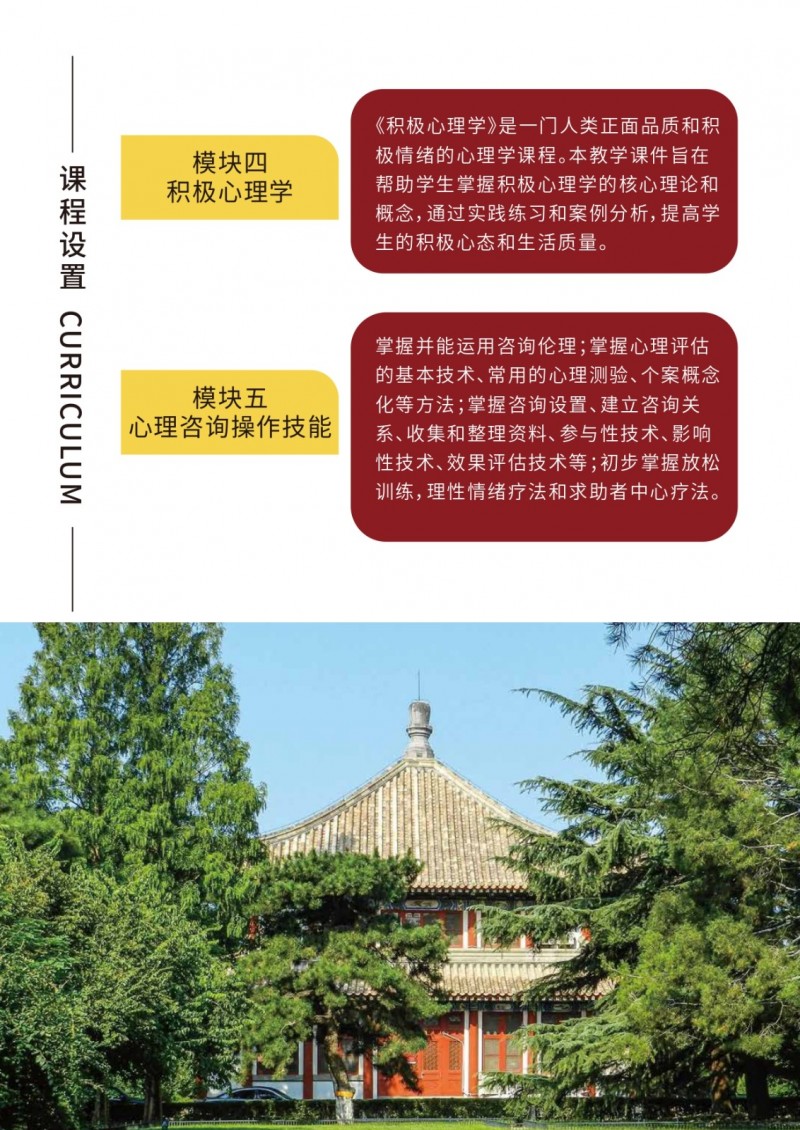 课程设置 CURRICULUM

模块四
积极心理学

《积极心理学》是一门人类正面品质和积极情绪的心理学课程。本教学课件旨在帮助学生掌握积极心理学的核心理论和概念，通过实践练习和案例分析，提高学生的积极心态和生活质量。

模块五
心理咨询操作技能

掌握并能运用咨询伦理；掌握心理评估的基本技术、常用的心理测验、个案概念化等方法；掌握咨询设置、建立咨询关系、收集和整理资料、参与性技术、影响性技术、效果评估技术等；初步掌握放松训练，理性情绪疗法和求助者中心疗法。